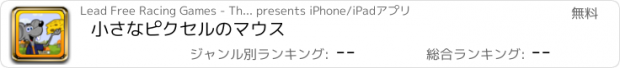 Lead Free Racing Games - Th... presents iPhone/iPadアプリ

無料

小さなピクセルのマウス

ジャンル別ランキング: --

総合ランキング: --